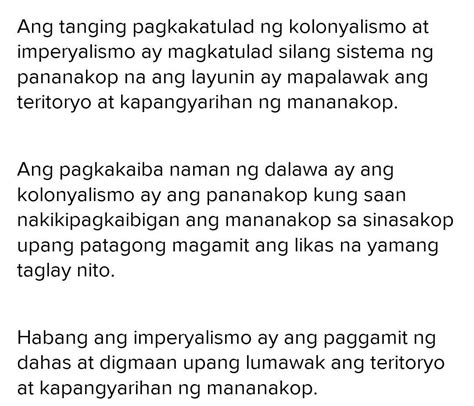 Ang tanging pagkakatulad ng kolonyalismo at imperyalismo ay magkatulad silang sistema ng pananakop na ang layunin ay mapalawak ang teritoryo at kapangyarihan ng mananakop.

Ang pagkakaiba naman ng dalawa ay ang kolonyalismo ay ang pananakop kung saan nakikipagkaibigan ang mananakop sa sinasakop upang patagong magamit ang likas na yamang taglay nito.

Habang ang imperyalismo ay ang paggamit ng dahas at digmaan upang lumawak ang teritoryo at kapangyarihan ng mananakop.